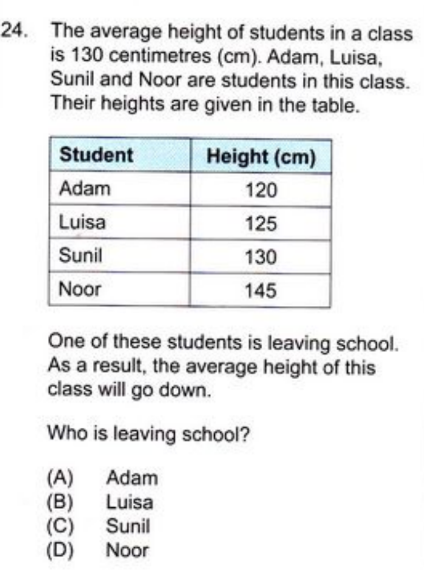 24. The average height of students in a class is 130 centimetres (cm). Adam, Luisa, Sunil and Noor are students in this class. Their heights are given in the table.

| Student | Height (cm) |
|---|---|
| Adam | 120 |
| Luisa | 125 |
| Sunil | 130 |
| Noor | 145 |

One of these students is leaving school. As a result, the average height of this class will go down.

Who is leaving school?

(A) Adam
(B) Luisa
(C) Sunil
(D) Noor